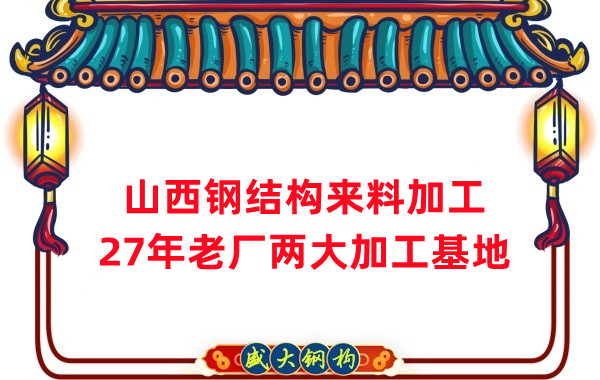 山西钢结构来料加工
27年老厂两大加工基地

盛大钢构